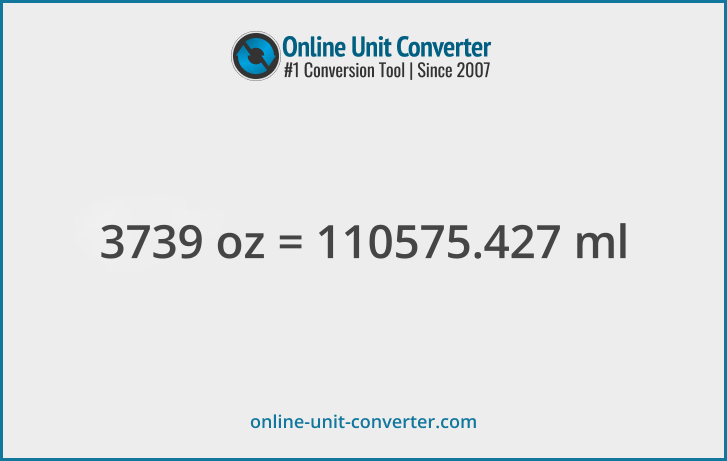 Online Unit Converter
#1 Conversion Tool | Since 2007

3739 oz = 110575.427 ml

online-unit-converter.com